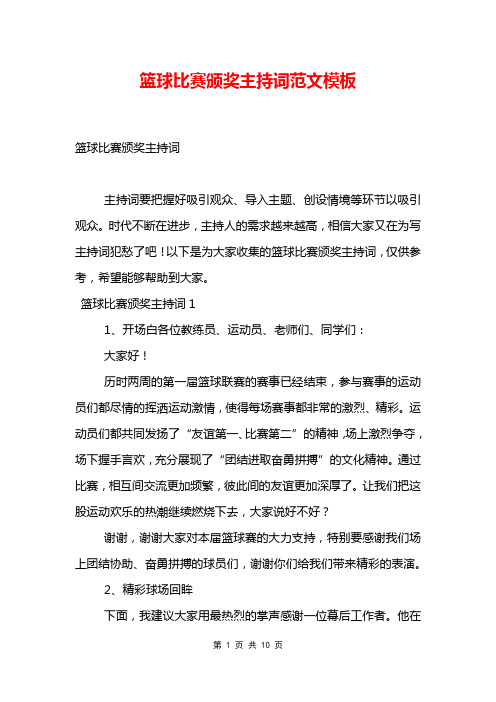 篮球比赛颁奖主持词范文模板

篮球比赛颁奖主持词

主持词要把握好吸引观众、导入主题、创设情境等环节以吸引观众。时代不断在进步，主持人的需求越来越高，相信大家又在为写主持词犯愁了吧！以下是为大家收集的篮球比赛颁奖主持词，仅供参考，希望能够帮助到大家。

篮球比赛颁奖主持词 1

1、开场白各位教练员、运动员、老师们、同学们：

大家好！

历时两周的第一届篮球联赛的赛事已经结束，参与赛事的运动员们都尽情的挥洒运动激情，使得每场赛事都非常的激烈、精彩。运动员们都共同发扬了“友谊第一、比赛第二”的精神，场上激烈争夺，场下握手言欢，充分展现了“团结进取奋勇拼搏”的文化精神。通过比赛，相互间交流更加频繁，彼此间的友谊更加深厚了。让我们把这股运动欢乐的热潮继续燃烧下去，大家说好不好？

谢谢，谢谢大家对本届篮球赛的大力支持，特别要感谢我们场上团结协助、奋勇拼搏的球员们，谢谢你们给我们带来精彩的表演。

2、精彩球场回眸

下面，我建议大家用最热烈的掌声感谢一位幕后工作者。他在

第 1 页 共 10 页